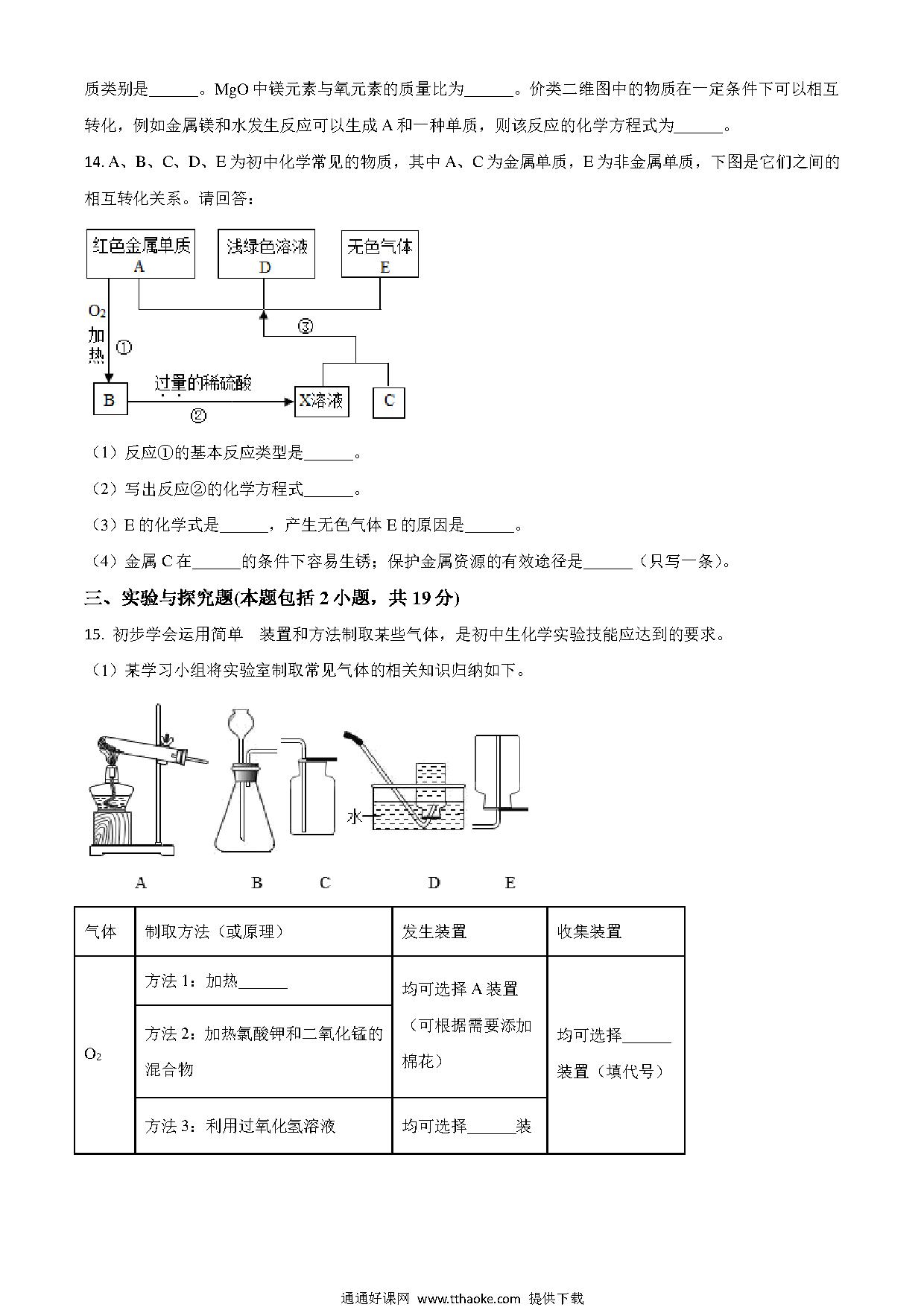 质类别是______。MgO 中镁元素与氧元素的质量比为______。价类二维图中的物质在一定条件下可以相互转化，例如金属镁和水发生反应可以生成 A 和一种单质，则该反应的化学方程式为______。

14. A、B、C、D、E 为初中化学常见的物质，其中 A、C 为金属单质，E 为非金属单质，下图是它们之间的相互转化关系。请回答：

红色金属单质 A
浅绿色溶液 D
无色气体 E
$O_2$ 加热 ①
③
B
过量的稀硫酸
②
X溶液
C

（1）反应①的基本反应类型是______。

（2）写出反应②的化学方程式______。

（3）E 的化学式是______，产生无色气体 E 的原因是______。

（4）金属 C 在______的条件下容易生锈；保护金属资源的有效途径是______（只写一条）。

三、实验与探究题(本题包括 2 小题，共 19 分)

15. 初步学会运用简单 装置和方法制取某些气体，是初中生化学实验技能应达到的要求。

（1）某学习小组将实验室制取常见气体的相关知识归纳如下。

水
A B C D E

| 气体 | 制取方法（或原理） | 发生装置 | 收集装置 |
|---|---|---|---|
| $O_2$ | 方法 1：加热______ | 均可选择 A 装置（可根据需要添加棉花） | 均可选择______装置（填代号） |
| | 方法 2：加热氯酸钾和二氧化锰的混合物 | | |
| | 方法 3：利用过氧化氢溶液 | 均可选择______装 | |

通通好课网 www.tthaoke.com 提供下载